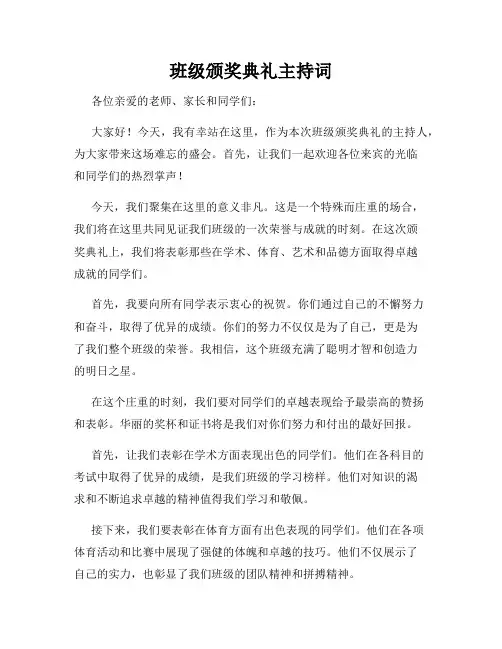 班级颁奖典礼主持词

各位亲爱的老师、家长和同学们:

大家好！今天，我有幸站在这里，作为本次班级颁奖典礼的主持人，为大家带来这场难忘的盛会。首先，让我们一起欢迎各位来宾的光临和同学们的热烈掌声！

今天，我们聚集在这里的意义非凡。这是一个特殊而庄重的场合，我们将在这里共同见证我们班级的一次荣誉与成就的时刻。在这次颁奖典礼上，我们将表彰那些在学术、体育、艺术和品德方面取得卓越成就的同学们。

首先，我要向所有同学表示衷心的祝贺。你们通过自己的不懈努力和奋斗，取得了优异的成绩。你们的努力不仅仅是为了自己，更是为了我们整个班级的荣誉。我相信，这个班级充满了聪明才智和创造力的明日之星。

在这个庄重的时刻，我们要对同学们的卓越表现给予最崇高的赞扬和表彰。华丽的奖杯和证书将是我们对你们努力和付出的最好回报。

首先，让我们表彰在学术方面表现出色的同学们。他们在各科目的考试中取得了优异的成绩，是我们班级的学习榜样。他们对知识的渴求和不断追求卓越的精神值得我们学习和敬佩。

接下来，我们要表彰在体育方面有出色表现的同学们。他们在各项体育活动和比赛中展现了强健的体魄和卓越的技巧。他们不仅展示了自己的实力，也彰显了我们班级的团队精神和拼搏精神。